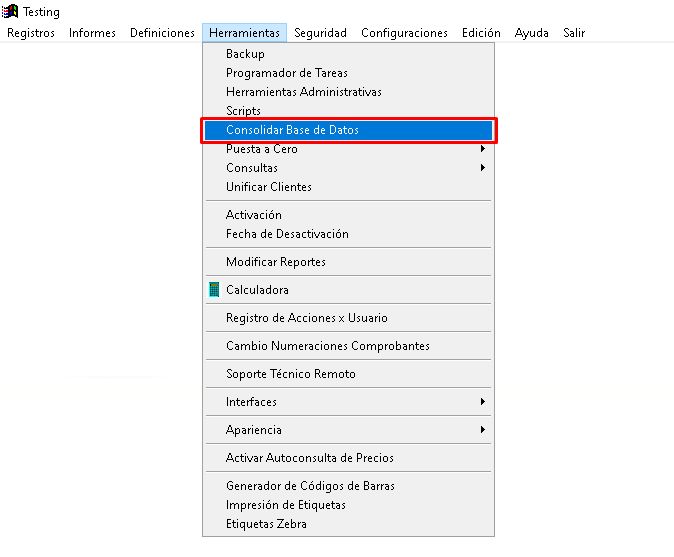 Testing

Registros Informes Definiciones Herramientas Seguridad Configuraciones Edición Ayuda Salir

Backup
Programador de Tareas
Herramientas Administrativas
Scripts
Consolidar Base de Datos
Puesta a Cero
Consultas
Unificar Clientes

Activación
Fecha de Desactivación

Modificar Reportes

Calculadora

Registro de Acciones x Usuario

Cambio Numeraciones Comprobantes

Soporte Técnico Remoto

Interfaces

Apariencia

Activar Autoconsulta de Precios

Generador de Códigos de Barras
Impresión de Etiquetas
Etiquetas Zebra